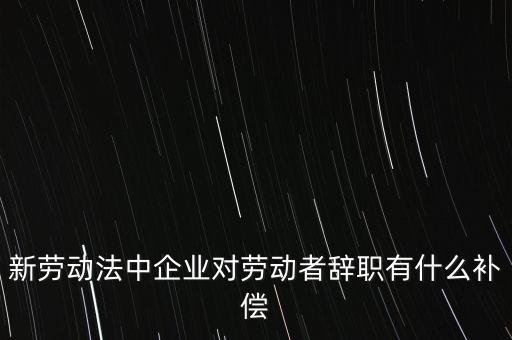 新劳动法中企业对劳动者辞职有什么补偿